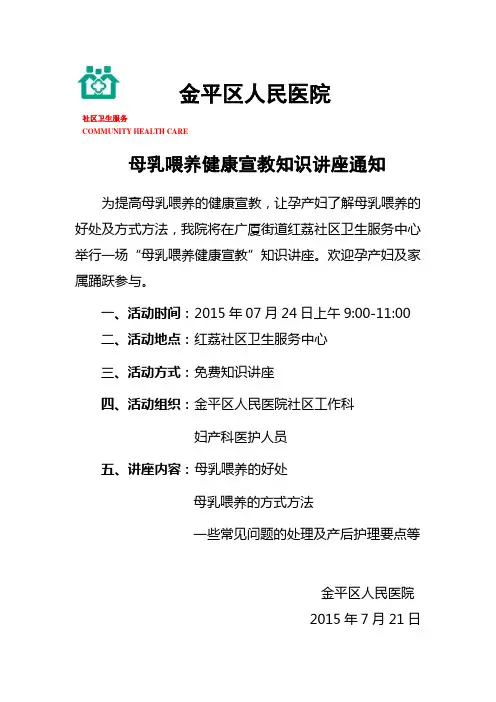 金平区人民医院

社区卫生服务
COMMUNITY HEALTH CARE

母乳喂养健康宣教知识讲座通知

为提高母乳喂养的健康宣教，让孕产妇了解母乳喂养的好处及方式方法，我院将在广厦街道红荔社区卫生服务中心举行一场“母乳喂养健康宣教”知识讲座。欢迎孕产妇及家属踊跃参与。

一、活动时间：2015 年 07 月 24 日上午 9:00-11:00

二、活动地点：红荔社区卫生服务中心

三、活动方式：免费知识讲座

四、活动组织：金平区人民医院社区工作科
妇产科医护人员

五、讲座内容：母乳喂养的好处
母乳喂养的方式方法
一些常见问题的处理及产后护理要点等

金平区人民医院
2015 年 7 月 21 日